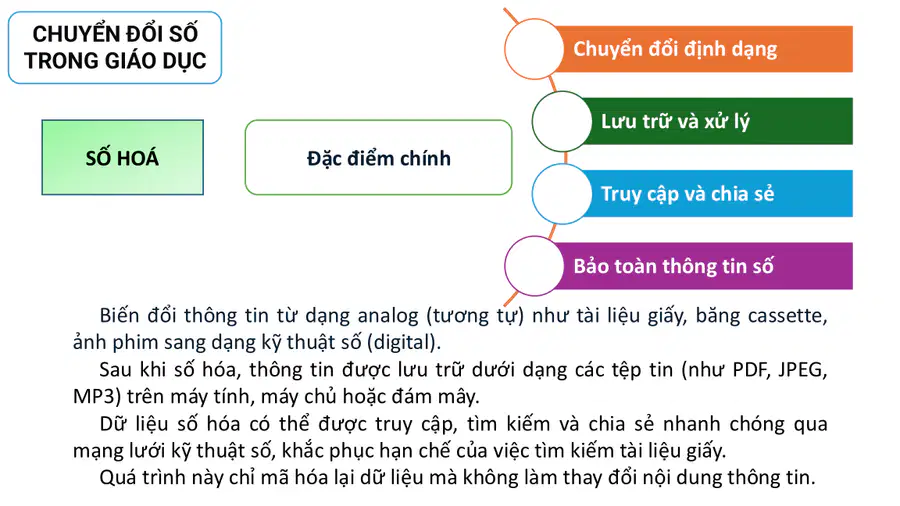 CHUYỂN ĐỔI SỐ TRONG GIÁO DỤC

SỐ HOÁ

Đặc điểm chính

Chuyển đổi định dạng

Lưu trữ và xử lý

Truy cập và chia sẻ

Bảo toàn thông tin số

Biến đổi thông tin từ dạng analog (tương tự) như tài liệu giấy, băng cassette, ảnh phim sang dạng kỹ thuật số (digital).

Sau khi số hóa, thông tin được lưu trữ dưới dạng các tệp tin (như PDF, JPEG, MP3) trên máy tính, máy chủ hoặc đám mây.

Dữ liệu số hóa có thể được truy cập, tìm kiếm và chia sẻ nhanh chóng qua mạng lưới kỹ thuật số, khắc phục hạn chế của việc tìm kiếm tài liệu giấy.

Quá trình này chỉ mã hóa lại dữ liệu mà không làm thay đổi nội dung thông tin.